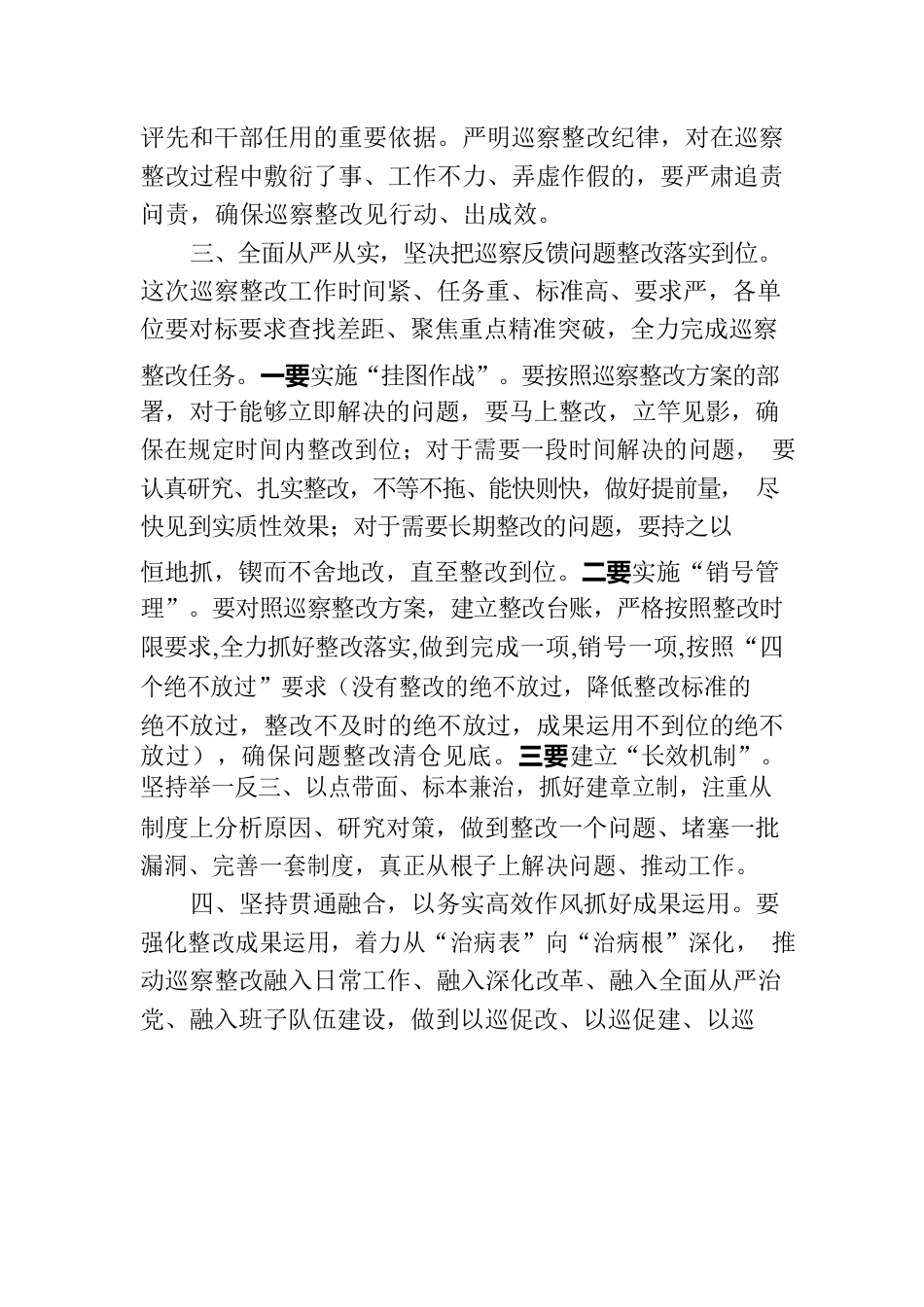 评先和干部任用的重要依据。严明巡察整改纪律，对在巡察整改过程中敷衍了事、工作不力、弄虚作假的，要严肃追责问责，确保巡察整改见行动、出成效。

三、全面从严从实，坚决把巡察反馈问题整改落实到位。这次巡察整改工作时间紧、任务重、标准高、要求严，各单位要对标要求查找差距、聚焦重点精准突破，全力完成巡察整改任务。一要实施“挂图作战”。要按照巡察整改方案的部署，对于能够立即解决的问题，要马上整改，立竿见影，确保在规定时间内整改到位；对于需要一段时间解决的问题，要认真研究、扎实整改，不等不拖、能快则快，做好提前量，尽快见到实质性效果；对于需要长期整改的问题，要持之以恒地抓，锲而不舍地改，直至整改到位。二要实施“销号管理”。要对照巡察整改方案，建立整改台账，严格按照整改时限要求,全力抓好整改落实,做到完成一项,销号一项,按照“四个绝不放过”要求（没有整改的绝不放过，降低整改标准的绝不放过，整改不及时的绝不放过，成果运用不到位的绝不放过），确保问题整改清仓见底。三要建立“长效机制”。坚持举一反三、以点带面、标本兼治，抓好建章立制，注重从制度上分析原因、研究对策，做到整改一个问题、堵塞一批漏洞、完善一套制度，真正从根子上解决问题、推动工作。

四、坚持贯通融合，以务实高效作风抓好成果运用。要强化整改成果运用，着力从“治病表”向“治病根”深化，推动巡察整改融入日常工作、融入深化改革、融入全面从严治党、融入班子队伍建设，做到以巡促改、以巡促建、以巡